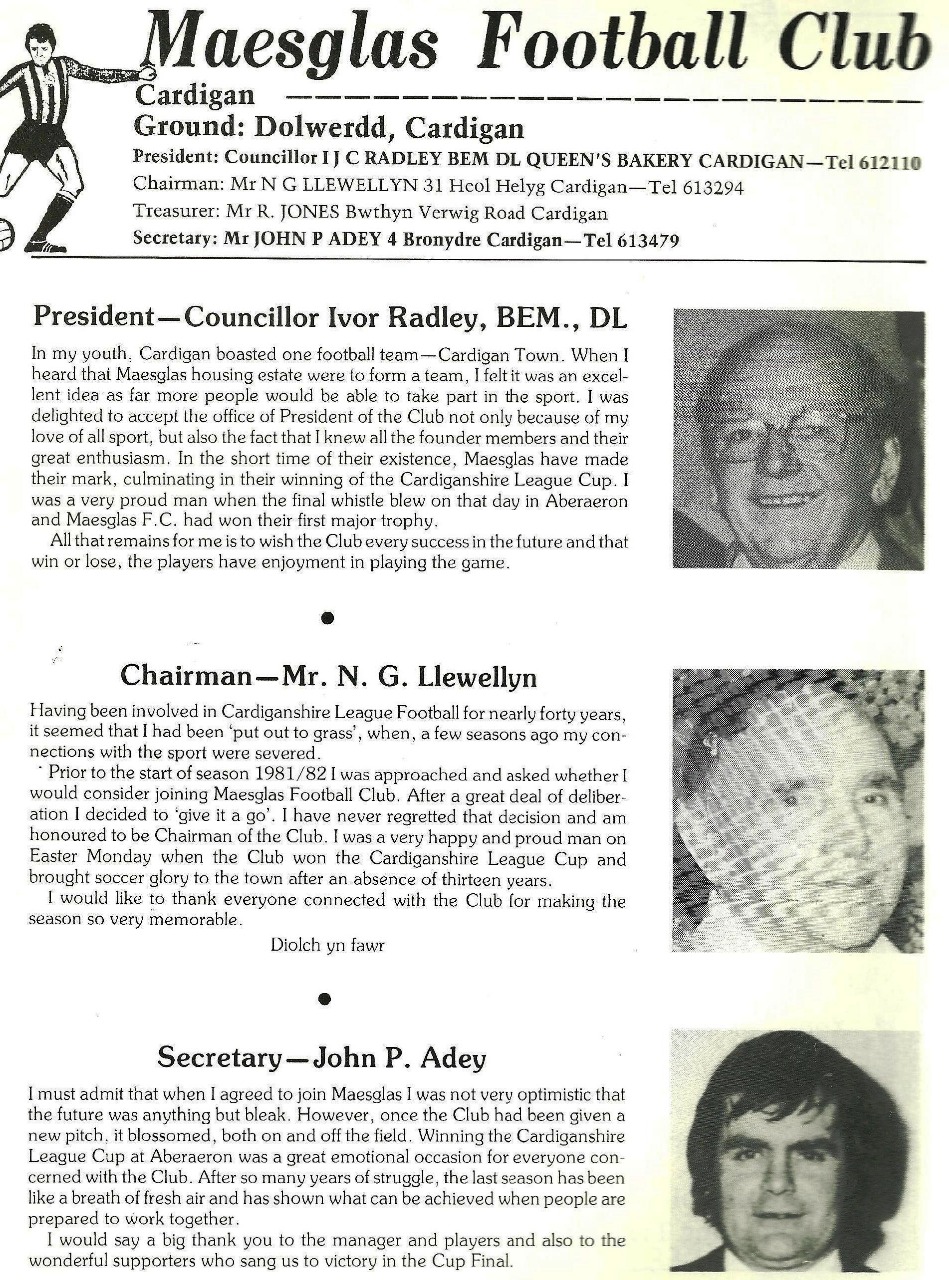 Maesglas Football Club

Cardigan

Ground: Dolwerdd, Cardigan

President: Councillor I J C RADLEY BEM DL QUEEN'S BAKERY CARDIGAN—Tel 612110
Chairman: Mr N G LLEWELLYN 31 Heol Helyg Cardigan—Tel 613294
Treasurer: Mr R. JONES Bwthyn Verwig Road Cardigan
Secretary: Mr JOHN P ADEY 4 Bronydre Cardigan—Tel 613479

President—Councillor Ivor Radley, BEM., DL

In my youth, Cardigan boasted one football team—Cardigan Town. When I heard that Maesglas housing estate were to form a team, I felt it was an excellent idea as far more people would be able to take part in the sport. I was delighted to accept the office of President of the Club not only because of my love of all sport, but also the fact that I knew all the founder members and their great enthusiasm. In the short time of their existence, Maesglas have made their mark, culminating in their winning of the Cardiganshire League Cup. I was a very proud man when the final whistle blew on that day in Aberaeron and Maesglas F.C. had won their first major trophy.

All that remains for me is to wish the Club every success in the future and that win or lose, the players have enjoyment in playing the game.

Chairman—Mr. N. G. Llewellyn

Having been involved in Cardiganshire League Football for nearly forty years, it seemed that I had been 'put out to grass', when, a few seasons ago my connections with the sport were severed.

Prior to the start of season 1981/82 I was approached and asked whether I would consider joining Maesglas Football Club. After a great deal of deliberation I decided to 'give it a go'. I have never regretted that decision and am honoured to be Chairman of the Club. I was a very happy and proud man on Easter Monday when the Club won the Cardiganshire League Cup and brought soccer glory to the town after an absence of thirteen years.

I would like to thank everyone connected with the Club for making the season so very memorable.

Diolch yn fawr

Secretary—John P. Adey

I must admit that when I agreed to join Maesglas I was not very optimistic that the future was anything but bleak. However, once the Club had been given a new pitch, it blossomed, both on and off the field. Winning the Cardiganshire League Cup at Aberaeron was a great emotional occasion for everyone concerned with the Club. After so many years of struggle, the last season has been like a breath of fresh air and has shown what can be achieved when people are prepared to work together.

I would say a big thank you to the manager and players and also to the wonderful supporters who sang us to victory in the Cup Final.